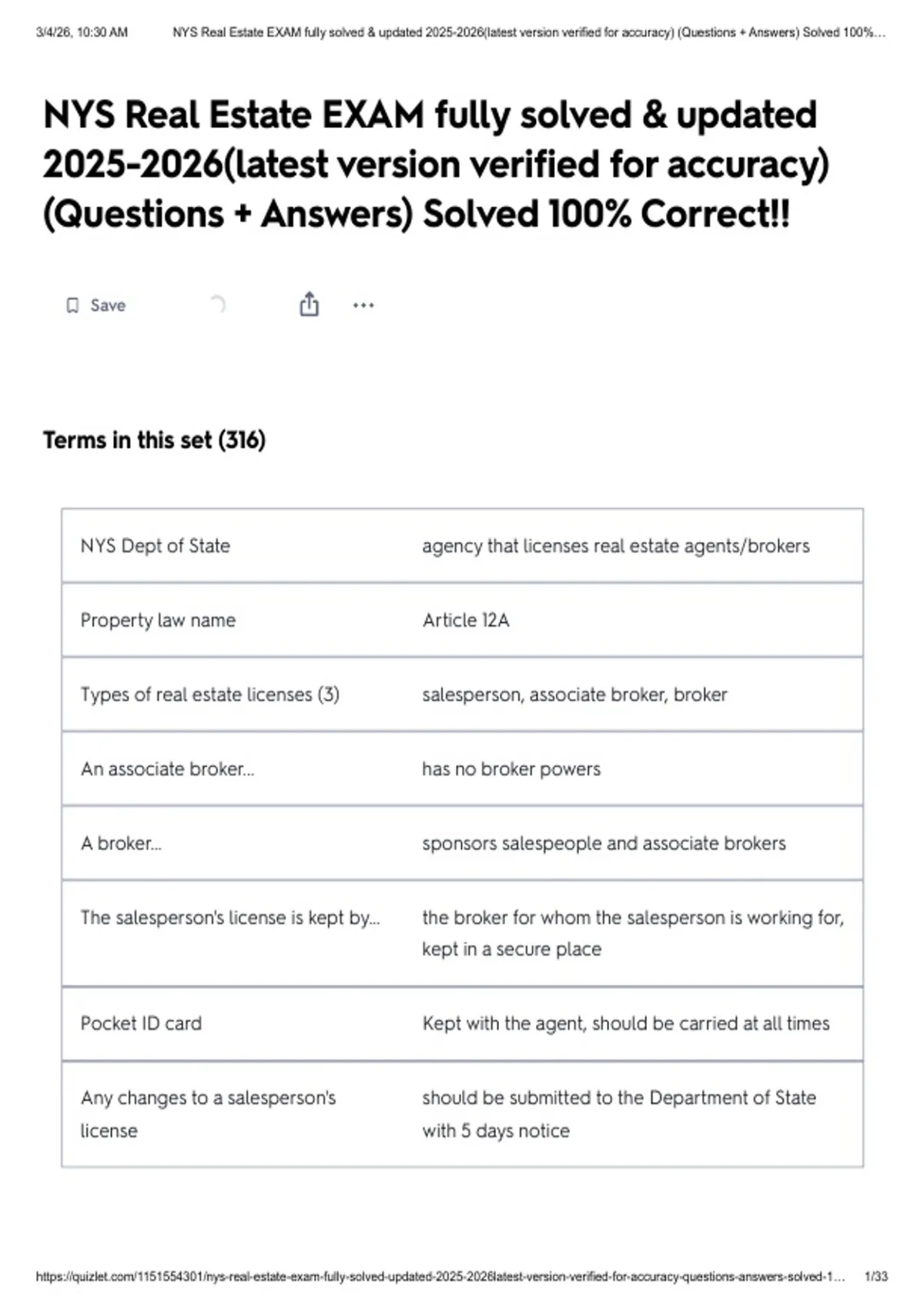 3/4/26, 10:30 AM NYS Real Estate EXAM fully solved & updated 2025-2026(latest version verified for accuracy) (Questions + Answers) Solved 100%…

NYS Real Estate EXAM fully solved & updated 2025-2026(latest version verified for accuracy) (Questions + Answers) Solved 100% Correct!!

Save

Terms in this set (316)

| | |
|---|---|
| NYS Dept of State | agency that licenses real estate agents/brokers |
| Property law name | Article 12A |
| Types of real estate licenses (3) | salesperson, associate broker, broker |
| An associate broker... | has no broker powers |
| A broker... | sponsors salespeople and associate brokers |
| The salesperson's license is kept by... | the broker for whom the salesperson is working for, kept in a secure place |
| Pocket ID card | Kept with the agent, should be carried at all times |
| Any changes to a salesperson's license | should be submitted to the Department of State with 5 days notice |

https://quizlet.com/1151554301/nys-real-estate-exam-fully-solved-updated-2025-2026latest-version-verified-for-accuracy-questions-answers-solved-1… 1/33